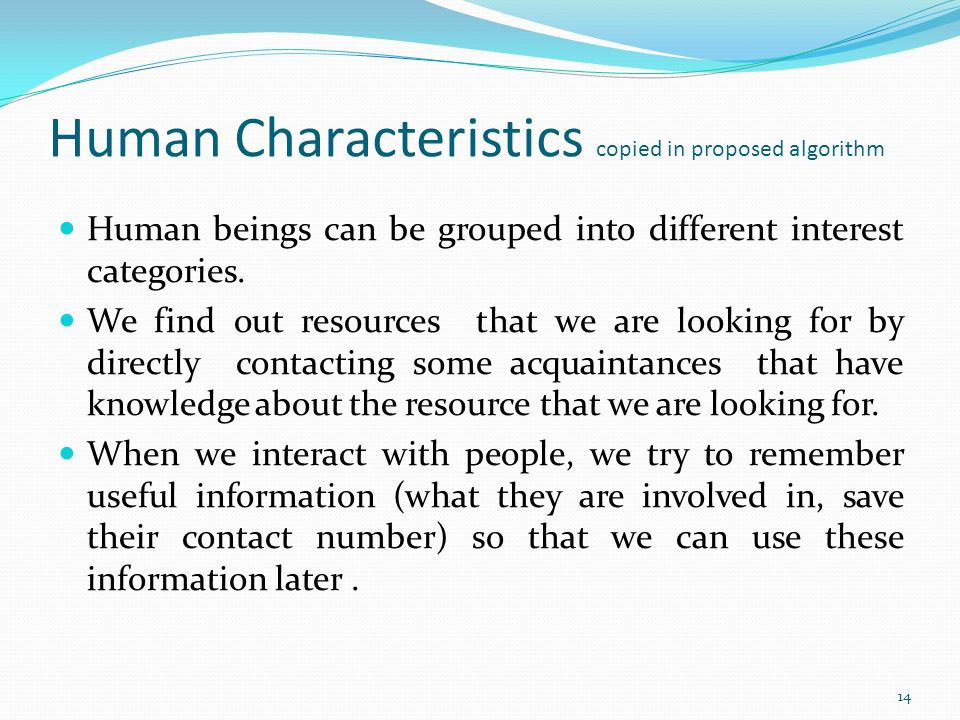 Human Characteristics copied in proposed algorithm

- Human beings can be grouped into different interest categories.
- We find out resources that we are looking for by directly contacting some acquaintances that have knowledge about the resource that we are looking for.
- When we interact with people, we try to remember useful information (what they are involved in, save their contact number) so that we can use these information later .

14